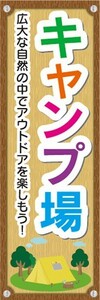 キャンプ場

広大な自然の中でアウトドアを楽しもう！